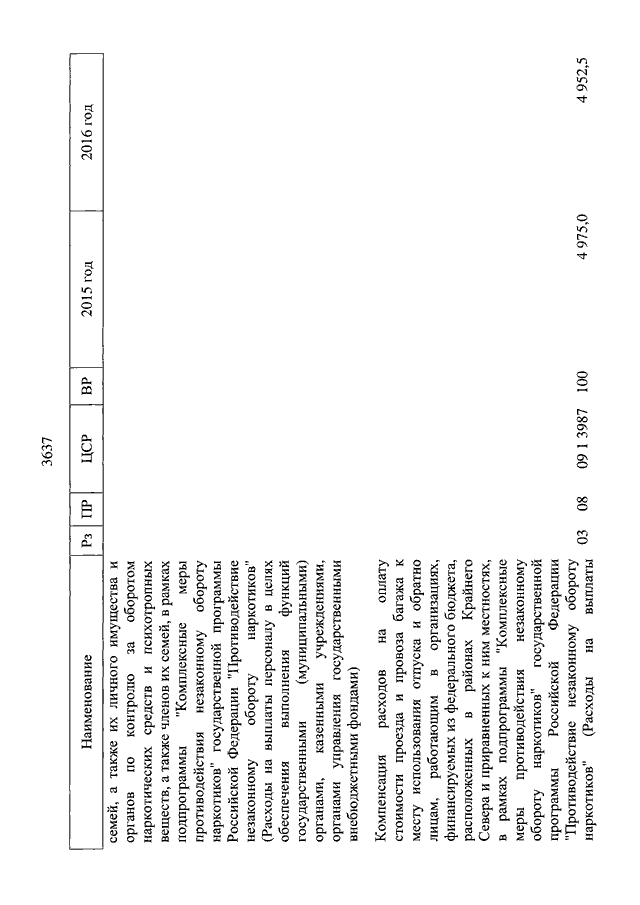 3637

| Наименование | Рз | ПР | ЦСР | ВР | 2015 год | 2016 год |
|---|---|---|---|---|---|---|
| семей, а также их личного имущества и органов по контролю за оборотом наркотических средств и психотропных веществ, а также членов их семей, в рамках подпрограммы "Комплексные меры противодействия незаконному обороту наркотиков" государственной программы Российской Федерации "Противодействие незаконному обороту наркотиков" (Расходы на выплаты персоналу в целях обеспечения выполнения функций государственными (муниципальными) органами, казенными учреждениями, органами управления государственными внебюджетными фондами) | | | | | | |
| Компенсация расходов на оплату стоимости проезда и провоза багажа к месту использования отпуска и обратно лицам, работающим в организациях, финансируемых из федерального бюджета, расположенных в районах Крайнего Севера и приравненных к ним местностях, в рамках подпрограммы "Комплексные меры противодействия незаконному обороту наркотиков" государственной программы Российской Федерации "Противодействие незаконному обороту наркотиков" (Расходы на выплаты | 03 | 08 | 09 1 3987 | 100 | 4 975,0 | 4 952,5 |